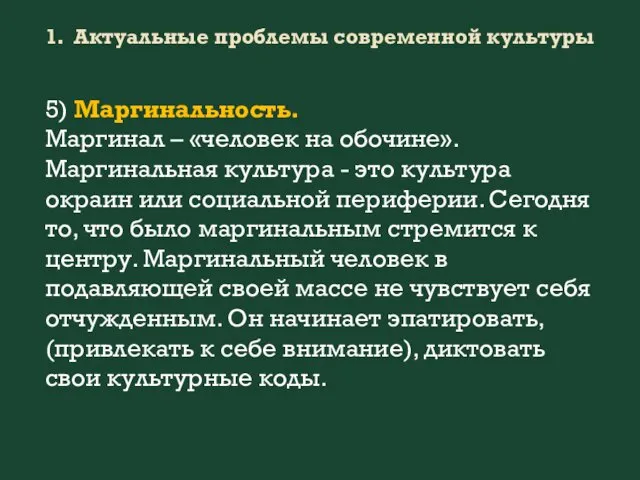 1. Актуальные проблемы современной культуры

5) Маргинальность.
Маргинал – «человек на обочине». Маргинальная культура - это культура окраин или социальной периферии. Сегодня то, что было маргинальным стремится к центру. Маргинальный человек в подавляющей своей массе не чувствует себя отчужденным. Он начинает эпатировать, (привлекать к себе внимание), диктовать свои культурные коды.